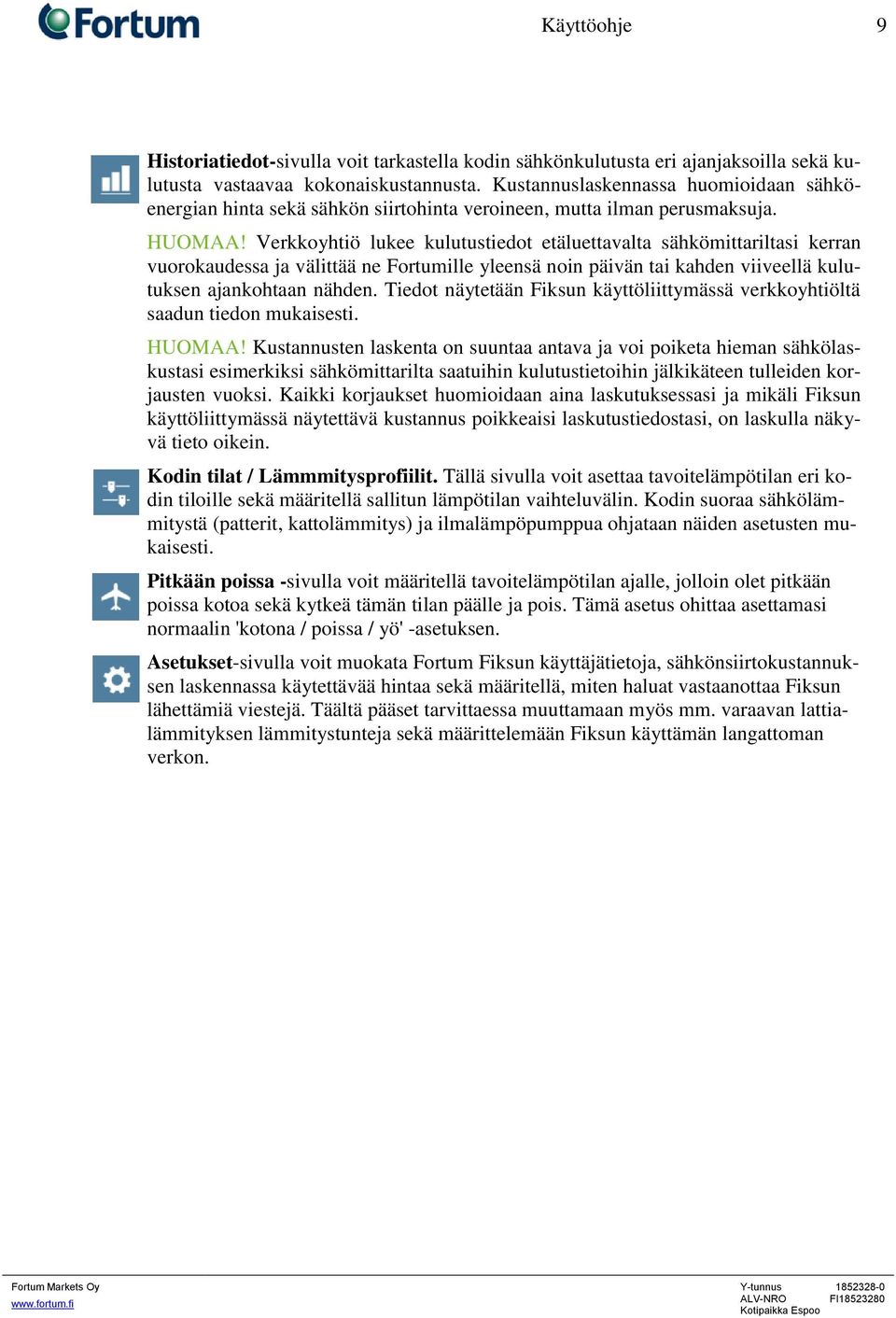 Fortum

Käyttöohje

9

Historiatiedot-sivulla voit tarkastella kodin sähkönkulutusta eri ajanjaksoilla sekä kulutusta vastaavaa kokonaiskustannusta. Kustannuslaskennassa huomioidaan sähköenergian hinta sekä sähkön siirtohinta veroineen, mutta ilman perusmaksuja.

HUOMAA! Verkkoyhtiö lukee kulutustiedot etäluettavalta sähkömittariltasi kerran vuorokaudessa ja välittää ne Fortumille yleensä noin päivän tai kahden viiveellä kulutuksen ajankohtaan nähden. Tiedot näytetään Fiksun käyttöliittymässä verkkoyhtiöltä saadun tiedon mukaisesti.

HUOMAA! Kustannusten laskenta on suuntaa antava ja voi poiketa hieman sähkölaskustasi esimerkiksi sähkömittarilta saatuihin kulutustietoihin jälkikäteen tulleiden korjausten vuoksi. Kaikki korjaukset huomioidaan aina laskutuksessasi ja mikäli Fiksun käyttöliittymässä näytettävä kustannus poikkeaisi laskutustiedostasi, on laskulla näkyvä tieto oikein.

Kodin tilat / Lämmmitysprofiilit. Tällä sivulla voit asettaa tavoitelämpötilan eri kodin tiloille sekä määritellä sallitun lämpötilan vaihteluvälin. Kodin suoraa sähkölämmitystä (patterit, kattolämmitys) ja ilmalämpöpumppua ohjataan näiden asetusten mukaisesti.

Pitkään poissa -sivulla voit määritellä tavoitelämpötilan ajalle, jolloin olet pitkään poissa kotoa sekä kytkeä tämän tilan päälle ja pois. Tämä asetus ohittaa asettamasi normaalin 'kotona / poissa / yö' -asetuksen.

Asetukset-sivulla voit muokata Fortum Fiksun käyttäjätietoja, sähkönsiirtokustannuksen laskennassa käytettävää hintaa sekä määritellä, miten haluat vastaanottaa Fiksun lähettämiä viestejä. Täältä pääset tarvittaessa muuttamaan myös mm. varaavan lattialämmityksen lämmitystunteja sekä määrittelemään Fiksun käyttämän langattoman verkon.

Fortum Markets Oy
www.fortum.fi

Y-tunnus 1852328-0
ALV-NRO FI18523280
Kotipaikka Espoo